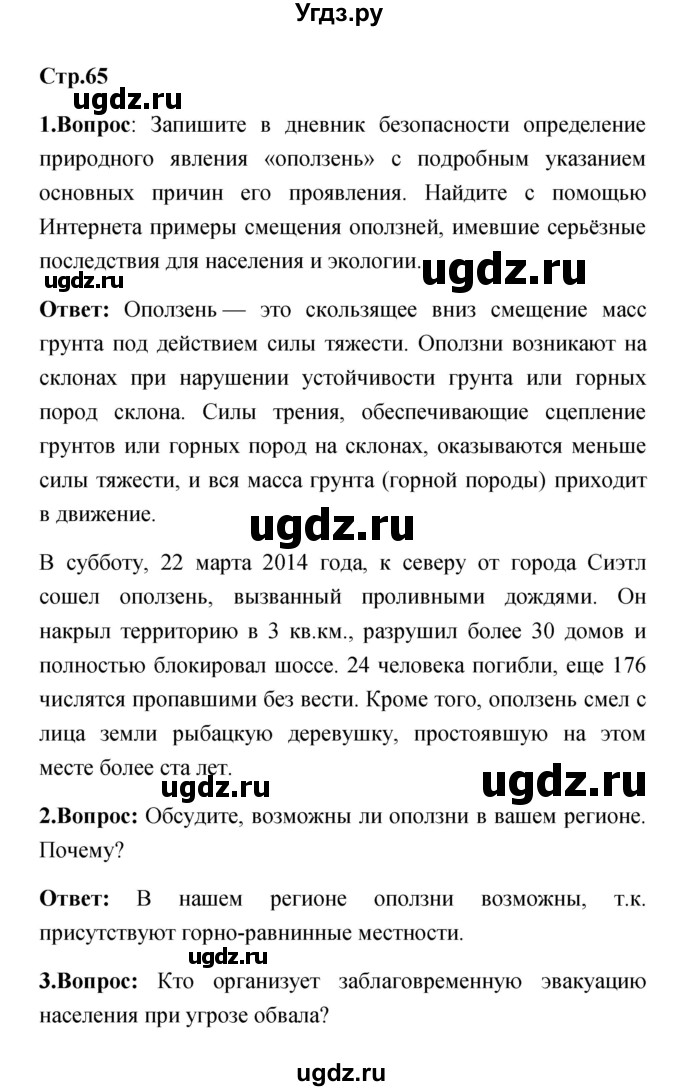 Угдз.ру

Стр.65

ugdz.ru

1.Вопрос: Запишите в дневник безопасности определение природного явления «оползень» с подробным указанием основных причин его проявления. Найдите с помощью Интернета примеры смещения оползней, имевшие серьёзные последствия для населения и экологии.

ugdz.ru

ugdz.ru

Ответ: Оползень — это скользящее вниз смещение масс грунта под действием силы тяжести. Оползни возникают на склонах при нарушении устойчивости грунта или горных пород склона. Силы трения, обеспечивающие сцепление грунтов или горных пород на склонах, оказываются меньше силы тяжести, и вся масса грунта (горной породы) приходит в движение.

ugdz.ru

В субботу, 22 марта 2014 года, к северу от города Сиэтл сошел оползень, вызванный проливными дождями. Он накрыл территорию в 3 кв.км., разрушил более 30 домов и полностью блокировал шоссе. 24 человека погибли, еще 176 числятся пропавшими без вести. Кроме того, оползень смел с лица земли рыбацкую деревушку, простоявшую на этом месте более ста лет.

ugdz.ru

ugdz.ru

2.Вопрос: Обсудите, возможны ли оползни в вашем регионе. Почему?

Ответ: В нашем регионе оползни возможны, т.к. присутствуют горно-равнинные местности.

ugdz.ru

3.Вопрос: Кто организует заблаговременную эвакуацию населения при угрозе обвала?

ugdz.ru